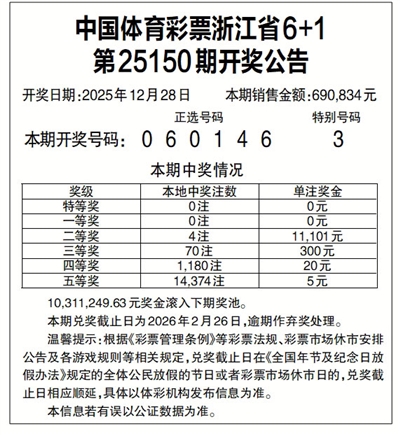 中国体育彩票浙江省6+1
第25150期开奖公告

开奖日期:2025年12月28日　　本期销售金额:690,834元

正选号码　　特别号码
本期开奖号码: 0 6 0 1 4 6　　3

本期中奖情况

| 奖级 | 本地中奖注数 | 单注奖金 |
|---|---|---|
| 特等奖 | 0注 | 0元 |
| 一等奖 | 0注 | 0元 |
| 二等奖 | 4注 | 11,101元 |
| 三等奖 | 70注 | 300元 |
| 四等奖 | 1,180注 | 20元 |
| 五等奖 | 14,374注 | 5元 |

10,311,249.63元奖金滚入下期奖池。

本期兑奖截止日为2026年2月26日,逾期作弃奖处理。

温馨提示:根据《彩票管理条例》等彩票法规、彩票市场休市安排公告及各游戏规则等相关规定,兑奖截止日在《全国年节及纪念日放假办法》规定的全体公民放假的节日或者彩票市场休市日的,兑奖截止日相应顺延,具体以体彩机构发布信息为准。

本信息若有误以公证数据为准。